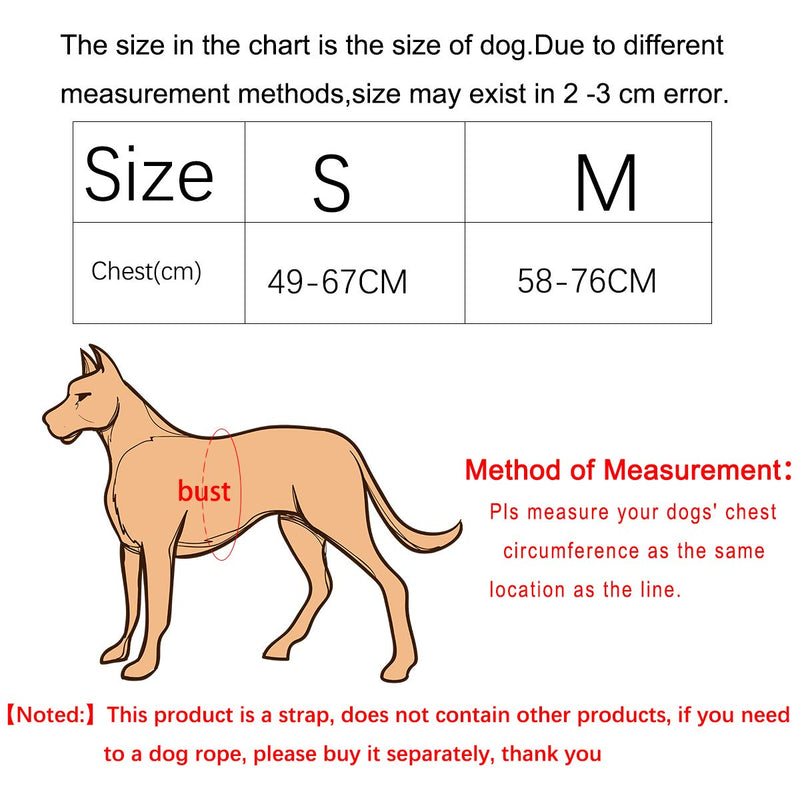 The size in the chart is the size of dog.Due to different measurement methods,size may exist in 2 -3 cm error.

| Size | S | M |
|---|---|---|
| Chest(cm) | 49-67CM | 58-76CM |

bust

Method of Measurement：
Pls measure your dogs' chest circumference as the same location as the line.

【Noted:】This product is a strap, does not contain other products, if you need to a dog rope, please buy it separately, thank you